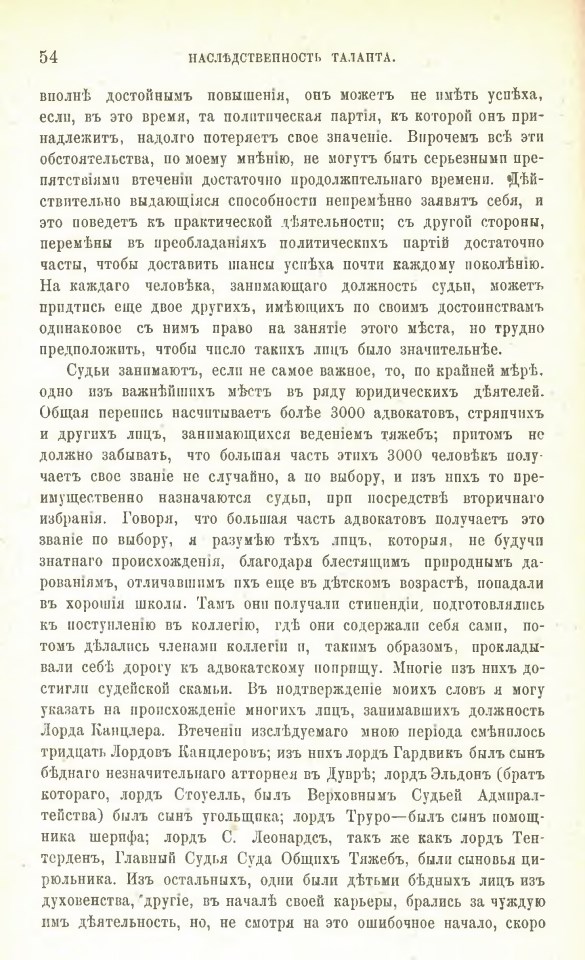 54 НАСЛѢДСТВЕННОСТЬ ТАЛАНТА.

вполнѣ достойнымъ повышенія, онъ можетъ не имѣть успѣха, если, въ это время, та политическая партія, къ которой онъ принадлежитъ, надолго потеряетъ свое значеніе. Впрочемъ всѣ эти обстоятельства, по моему мнѣнію, не могутъ быть серьезными препятствіями втеченіи достаточно продолжительнаго времени. Дѣйствительно выдающіяся способности непремѣнно заявятъ себя, и это поведетъ къ практической дѣятельности; съ другой стороны, перемѣны въ преобладаніяхъ политическихъ партій достаточно часты, чтобы доставить шансы успѣха почти каждому поколѣнію. На каждаго человѣка, занимающаго должность судьи, можетъ придтись еще двое другихъ, имѣющихъ по своимъ достоинствамъ одинаковое съ нимъ право на занятіе этого мѣста, но трудно предположить, чтобы число такихъ лицъ было значительнѣе.

Судьи занимаютъ, если не самое важное, то, по крайней мѣрѣ, одно изъ важнѣйшихъ мѣстъ въ ряду юридическихъ дѣятелей. Общая перепись насчитываетъ болѣе 3000 адвокатовъ, стряпчихъ и другихъ лицъ, занимающихся веденіемъ тяжебъ; притомъ не должно забывать, что большая часть этихъ 3000 человѣкъ получаетъ свое званіе не случайно, а по выбору, и изъ нихъ то преимущественно назначаются судьи, при посредствѣ вторичнаго избранія. Говоря, что большая часть адвокатовъ получаетъ это званіе по выбору, я разумѣю тѣхъ лицъ, которыя, не будучи знатнаго происхожденія, благодаря блестящимъ природнымъ дарованіямъ, отличавшимъ ихъ еще въ дѣтскомъ возрастѣ, попадали въ хорошія школы. Тамъ они получали стипендіи, подготовлялись къ поступленію въ коллегію, гдѣ они содержали себя сами, потомъ дѣлались членами коллегіи и, такимъ образомъ, прокладывали себѣ дорогу къ адвокатскому поприщу. Многіе изъ нихъ достигли судейской скамьи. Въ подтвержденіе моихъ словъ я могу указать на происхожденіе многихъ лицъ, занимавшихъ должность Лорда Канцлера. Втеченіи изслѣдуемаго мною періода смѣнилось тридцать Лордовъ Канцлеровъ; изъ нихъ лордъ Гардвикъ былъ сынъ бѣднаго незначительнаго атторнея въ Дуврѣ; лордъ Эльдонъ (братъ котораго, лордъ Стоуелль, былъ Верховнымъ Судьей Адмиралтейства) былъ сынъ угольщика; лордъ Труро—былъ сынъ помощника шерифа; лордъ С. Леонардсъ, такъ же какъ лордъ Тентерденъ, Главный Судья Суда Общихъ Тяжебъ, были сыновья цирюльника. Изъ остальныхъ, одни были дѣтьми бѣдныхъ лицъ изъ духовенства, другіе, въ началѣ своей карьеры, брались за чуждую имъ дѣятельность, но, не смотря на это ошибочное начало, скоро